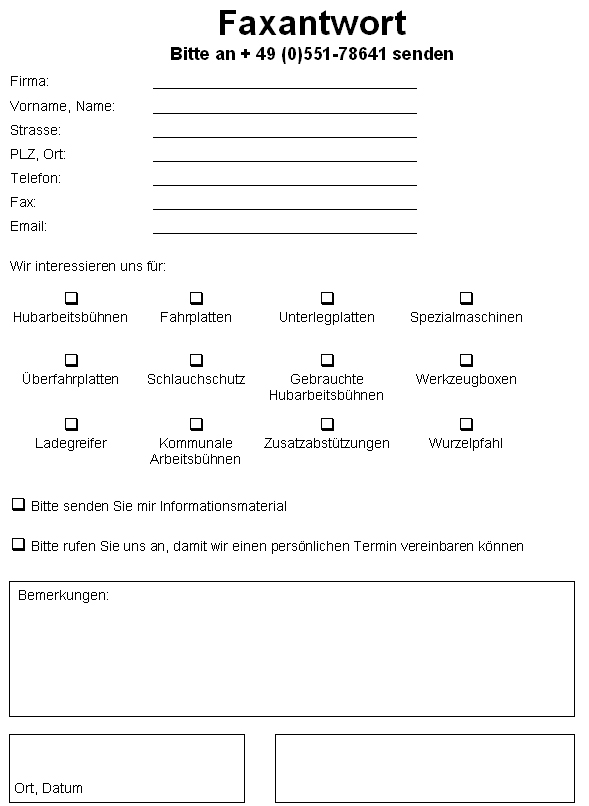 Faxantwort

Bitte an + 49 (0)551-78641 senden

Firma:
Vorname, Name:
Strasse:
PLZ, Ort:
Telefon:
Fax:
Email:

Wir interessieren uns für:

Hubarbeitsbühnen
Fahrplatten
Unterlegplatten
Spezialmaschinen

Überfahrplatten
Schlauchschutz
Gebrauchte Hubarbeitsbühnen
Werkzeugboxen

Ladegreifer
Kommunale Arbeitsbühnen
Zusatzabstützungen
Wurzelpfahl

Bitte senden Sie mir Informationsmaterial

Bitte rufen Sie uns an, damit wir einen persönlichen Termin vereinbaren können

Bemerkungen:

Ort, Datum